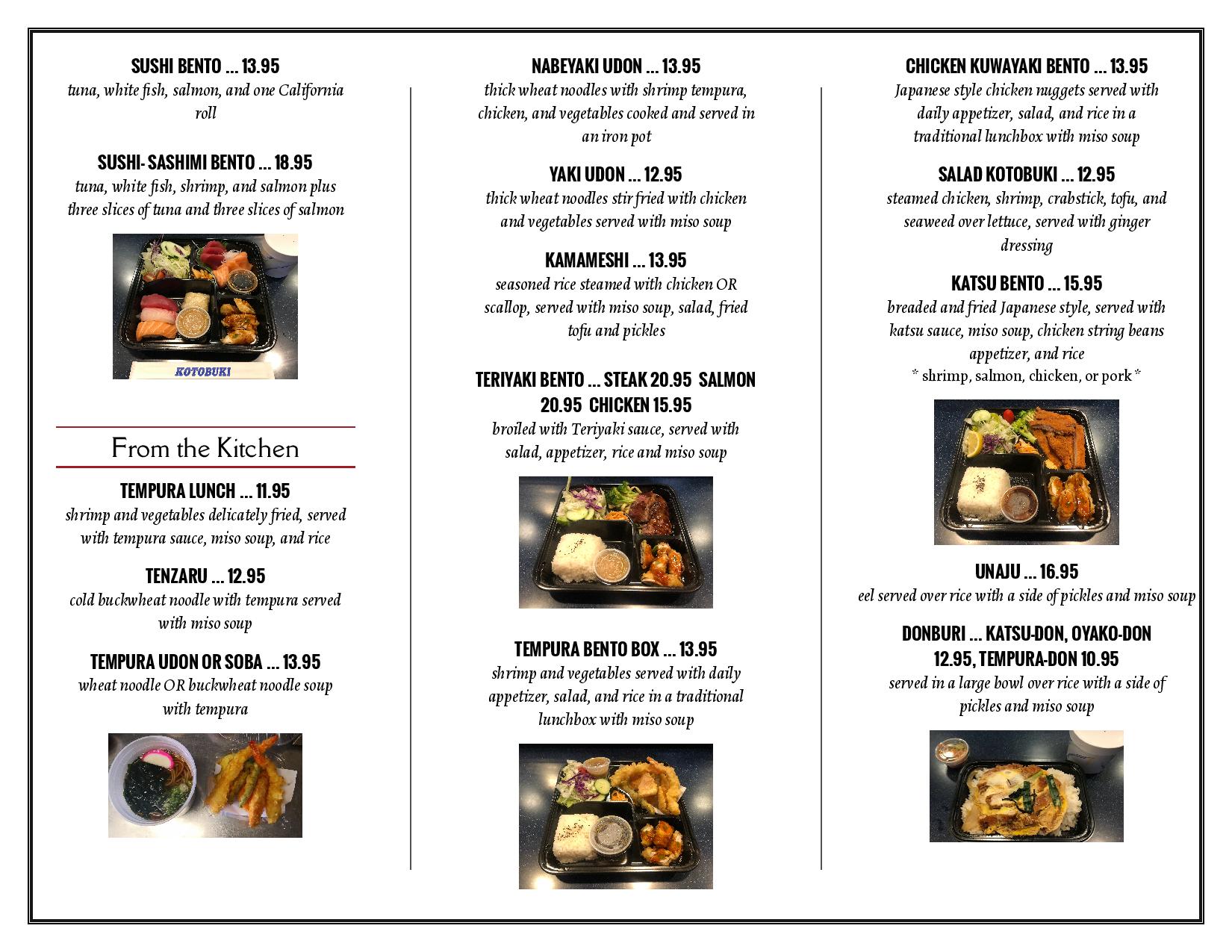 SUSHI BENTO ... 13.95
tuna, white fish, salmon, and one California roll

SUSHI- SASHIMI BENTO ... 18.95
tuna, white fish, shrimp, and salmon plus three slices of tuna and three slices of salmon

KOTOBUKI

From the Kitchen

TEMPURA LUNCH ... 11.95
shrimp and vegetables delicately fried, served with tempura sauce, miso soup, and rice

TENZARU ... 12.95
cold buckwheat noodle with tempura served with miso soup

TEMPURA UDON OR SOBA ... 13.95
wheat noodle OR buckwheat noodle soup with tempura

NABEYAKI UDON ... 13.95
thick wheat noodles with shrimp tempura, chicken, and vegetables cooked and served in an iron pot

YAKI UDON ... 12.95
thick wheat noodles stir fried with chicken and vegetables served with miso soup

KAMAMESHI ... 13.95
seasoned rice steamed with chicken OR scallop, served with miso soup, salad, fried tofu and pickles

TERIYAKI BENTO ... STEAK 20.95 SALMON 20.95 CHICKEN 15.95
broiled with Teriyaki sauce, served with salad, appetizer, rice and miso soup

TEMPURA BENTO BOX ... 13.95
shrimp and vegetables served with daily appetizer, salad, and rice in a traditional lunchbox with miso soup

CHICKEN KUWAYAKI BENTO ... 13.95
Japanese style chicken nuggets served with daily appetizer, salad, and rice in a traditional lunchbox with miso soup

SALAD KOTOBUKI ... 12.95
steamed chicken, shrimp, crabstick, tofu, and seaweed over lettuce, served with ginger dressing

KATSU BENTO ... 15.95
breaded and fried Japanese style, served with katsu sauce, miso soup, chicken string beans appetizer, and rice
* shrimp, salmon, chicken, or pork *

UNAJU ... 16.95
eel served over rice with a side of pickles and miso soup

DONBURI ... KATSU-DON, OYAKO-DON 12.95, TEMPURA-DON 10.95
served in a large bowl over rice with a side of pickles and miso soup